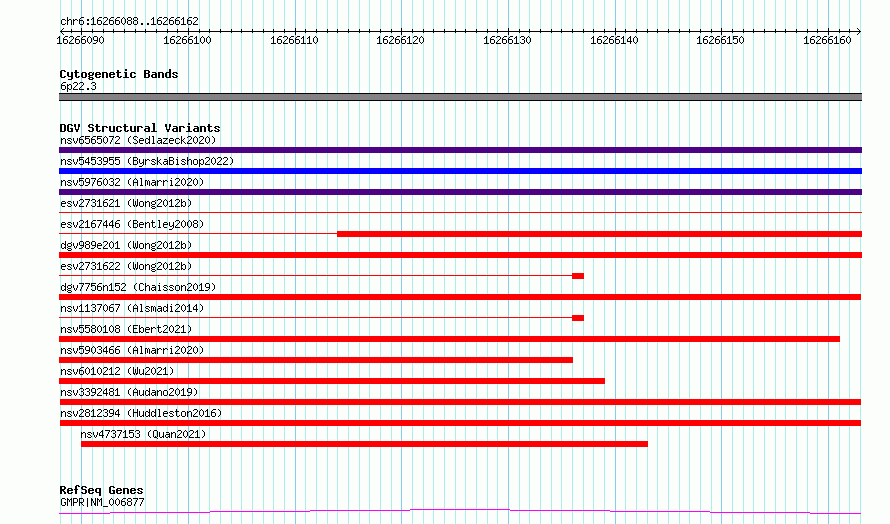 chr6:16266088..16266162

16266090 16266100 16266110 16266120 16266130 16266140 16266150 16266160

Cytogenetic Bands
6p22.3

DGV Structural Variants
nsv6565072 (Sedlazeck2020)
nsv5453955 (ByrskaBishop2022)
nsv5976032 (Almarri2020)
esv2731621 (Wong2012b)
esv2167446 (Bentley2008)
dgv989e201 (Wong2012b)
esv2731622 (Wong2012b)
dgv7756n152 (Chaisson2019)
nsv1137067 (Alsmadi2014)
nsv5580108 (Ebert2021)
nsv5903466 (Almarri2020)
nsv6010212 (Wu2021)
nsv3392481 (Audano2019)
nsv2812394 (Huddleston2016)
nsv4737153 (Quan2021)

RefSeq Genes
GMPR|NM_006877